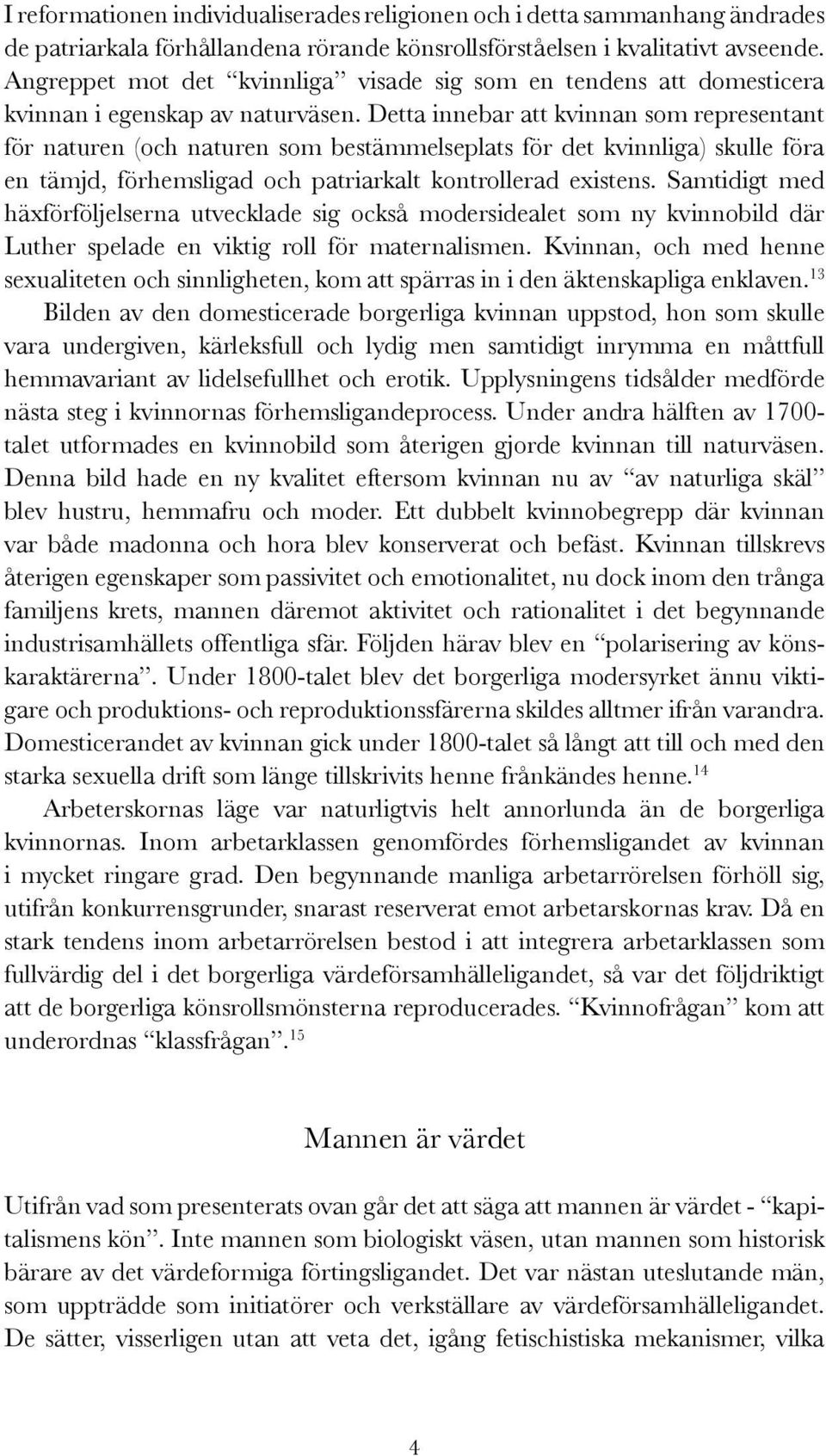 I reformationen individualiserades religionen och i detta sammanhang ändrades de patriarkala förhållandena rörande könsrollsförståelsen i kvalitativt avseende. Angreppet mot det “kvinnliga” visade sig som en tendens att domesticera kvinnan i egenskap av naturväsen. Detta innebar att kvinnan som representant för naturen (och naturen som bestämmelseplats för det kvinnliga) skulle föra en tämjd, förhemsligad och patriarkalt kontrollerad existens. Samtidigt med häxförföljelserna utvecklade sig också modersidealet som ny kvinnobild där Luther spelade en viktig roll för maternalismen. Kvinnan, och med henne sexualiteten och sinnligheten, kom att spärras in i den äktenskapliga enklaven.$^{13}$

Bilden av den domesticerade borgerliga kvinnan uppstod, hon som skulle vara undergiven, kärleksfull och lydig men samtidigt inrymma en måttfull hemmavariant av lidelsefullhet och erotik. Upplysningens tidsålder medförde nästa steg i kvinnornas förhemsligandeprocess. Under andra hälften av 1700-talet utformades en kvinnobild som återigen gjorde kvinnan till naturväsen. Denna bild hade en ny kvalitet eftersom kvinnan nu av “av naturliga skäl” blev hustru, hemmafru och moder. Ett dubbelt kvinnobegrepp där kvinnan var både madonna och hora blev konserverat och befäst. Kvinnan tillskrevs återigen egenskaper som passivitet och emotionalitet, nu dock inom den trånga familjens krets, mannen däremot aktivitet och rationalitet i det begynnande industrisamhällets offentliga sfär. Följden härav blev en “polarisering av könskaraktärerna”. Under 1800-talet blev det borgerliga modersyrket ännu viktigare och produktions- och reproduktionssfärerna skildes alltmer ifrån varandra. Domesticerandet av kvinnan gick under 1800-talet så långt att till och med den starka sexuella drift som länge tillskrivits henne frånkändes henne.$^{14}$

Arbeterskornas läge var naturligtvis helt annorlunda än de borgerliga kvinnornas. Inom arbetarklassen genomfördes förhemsligandet av kvinnan i mycket ringare grad. Den begynnande manliga arbetarrörelsen förhöll sig, utifrån konkurrensgrunder, snarast reserverat emot arbetarskornas krav. Då en stark tendens inom arbetarrörelsen bestod i att integrera arbetarklassen som fullvärdig del i det borgerliga värdeförsamhälleligandet, så var det följdriktigt att de borgerliga könsrollsmönsterna reproducerades. “Kvinnofrågan” kom att underordnas “klassfrågan”.$^{15}$

Mannen är värdet

Utifrån vad som presenterats ovan går det att säga att mannen är värdet - “kapitalismens kön”. Inte mannen som biologiskt väsen, utan mannen som historisk bärare av det värdeformiga förtingsligandet. Det var nästan uteslutande män, som uppträdde som initiatörer och verkställare av värdeförsamhälleligandet. De sätter, visserligen utan att veta det, igång fetischistiska mekanismer, vilka

4